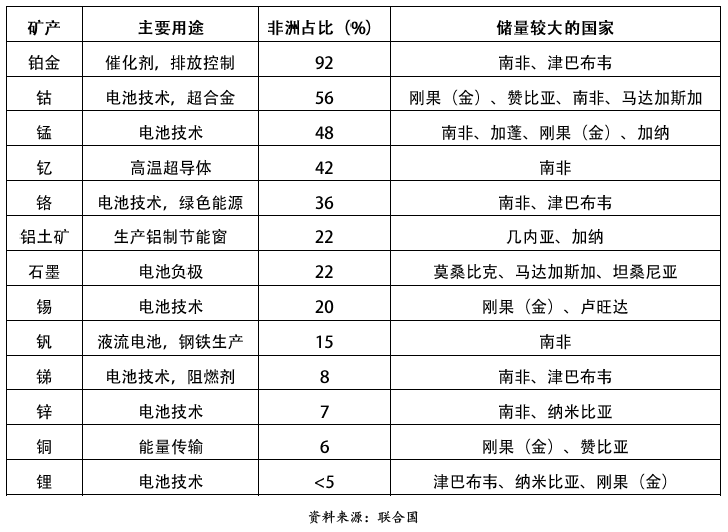 | 矿产 | 主要用途 | 非洲占比（%） | 储量较大的国家 |
|---|---|---|---|
| 铂金 | 催化剂，排放控制 | 92 | 南非、津巴布韦 |
| 钴 | 电池技术，超合金 | 56 | 刚果（金）、赞比亚、南非、马达加斯加 |
| 锰 | 电池技术 | 48 | 南非、加蓬、刚果（金）、加纳 |
| 钇 | 高温超导体 | 42 | 南非 |
| 铬 | 电池技术，绿色能源 | 36 | 南非、津巴布韦 |
| 铝土矿 | 生产铝制节能窗 | 22 | 几内亚、加纳 |
| 石墨 | 电池负极 | 22 | 莫桑比克、马达加斯加、坦桑尼亚 |
| 锡 | 电池技术 | 20 | 刚果（金）、卢旺达 |
| 钒 | 液流电池，钢铁生产 | 15 | 南非 |
| 锑 | 电池技术，阻燃剂 | 8 | 南非、津巴布韦 |
| 锌 | 电池技术 | 7 | 南非、纳米比亚 |
| 铜 | 能量传输 | 6 | 刚果（金）、赞比亚 |
| 锂 | 电池技术 | <5 | 津巴布韦、纳米比亚、刚果（金） |

资料来源：联合国